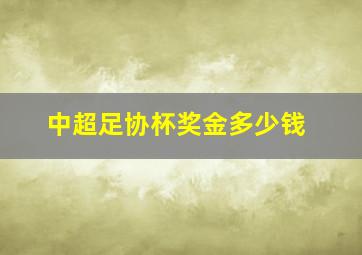 中超足协杯奖金多少钱